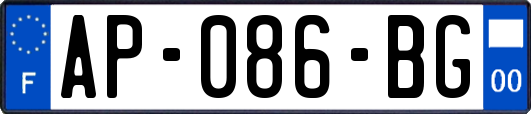 F
AP-086-BG
00